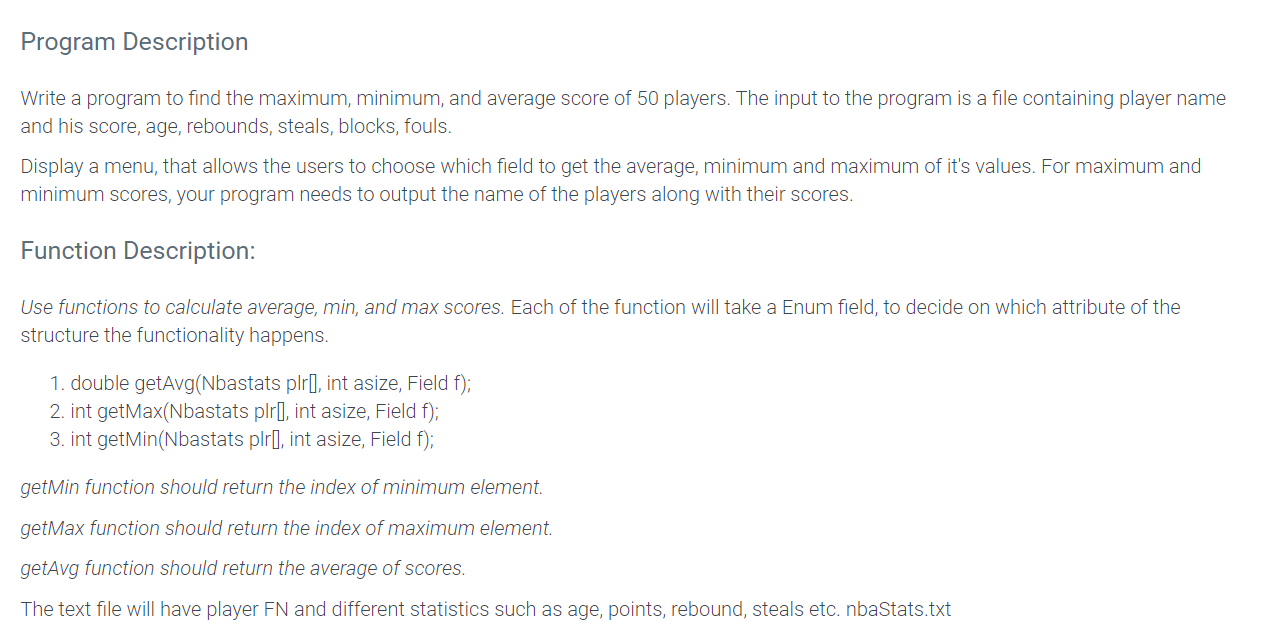 Program Description

Write a program to find the maximum, minimum, and average score of 50 players. The input to the program is a file containing player name and his score, age, rebounds, steals, blocks, fouls.

Display a menu, that allows the users to choose which field to get the average, minimum and maximum of it's values. For maximum and minimum scores, your program needs to output the name of the players along with their scores.

Function Description:

Use functions to calculate average, min, and max scores. Each of the function will take a Enum field, to decide on which attribute of the structure the functionality happens.

1. double getAvg(Nbastats plr[], int asize, Field f);
2. int getMax(Nbastats plr[], int asize, Field f);
3. int getMin(Nbastats plr[], int asize, Field f);

getMin function should return the index of minimum element.

getMax function should return the index of maximum element.

getAvg function should return the average of scores.

The text file will have player FN and different statistics such as age, points, rebound, steals etc. nbaStats.txt